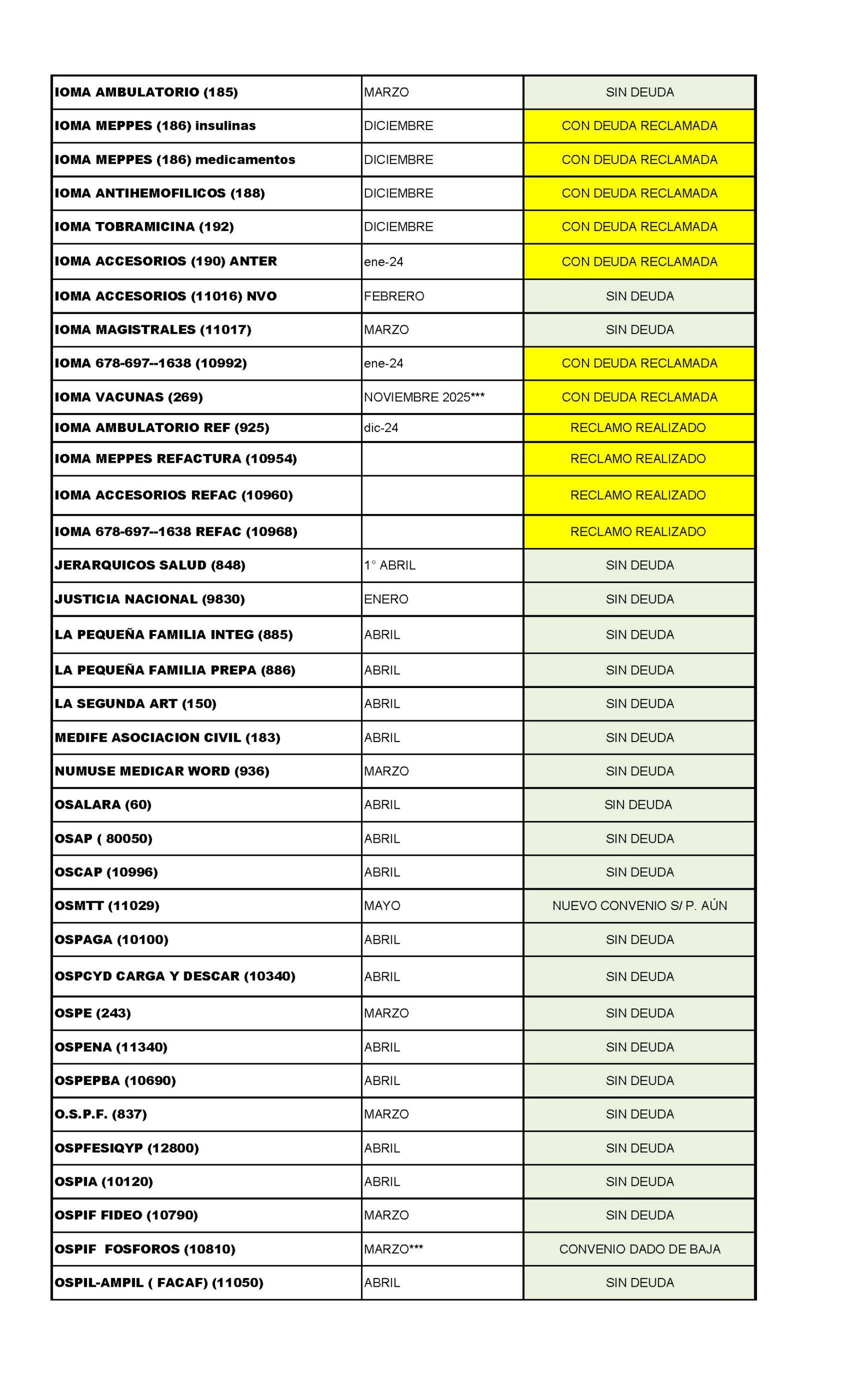 | IOMA AMBULATORIO (185) | MARZO | SIN DEUDA |
|---|---|---|
| IOMA MEPPES (186) insulinas | DICIEMBRE | CON DEUDA RECLAMADA |
| IOMA MEPPES (186) medicamentos | DICIEMBRE | CON DEUDA RECLAMADA |
| IOMA ANTIHEMOFILICOS (188) | DICIEMBRE | CON DEUDA RECLAMADA |
| IOMA TOBRAMICINA (192) | DICIEMBRE | CON DEUDA RECLAMADA |
| IOMA ACCESORIOS (190) ANTER | ene-24 | CON DEUDA RECLAMADA |
| IOMA ACCESORIOS (11016) NVO | FEBRERO | SIN DEUDA |
| IOMA MAGISTRALES (11017) | MARZO | SIN DEUDA |
| IOMA 678-697--1638 (10992) | ene-24 | CON DEUDA RECLAMADA |
| IOMA VACUNAS (269) | NOVIEMBRE 2025*** | CON DEUDA RECLAMADA |
| IOMA AMBULATORIO REF (925) | dic-24 | RECLAMO REALIZADO |
| IOMA MEPPES REFACTURA (10954) | | RECLAMO REALIZADO |
| IOMA ACCESORIOS REFAC (10960) | | RECLAMO REALIZADO |
| IOMA 678-697--1638 REFAC (10968) | | RECLAMO REALIZADO |
| JERARQUICOS SALUD (848) | 1° ABRIL | SIN DEUDA |
| JUSTICIA NACIONAL (9830) | ENERO | SIN DEUDA |
| LA PEQUEÑA FAMILIA INTEG (885) | ABRIL | SIN DEUDA |
| LA PEQUEÑA FAMILIA PREPA (886) | ABRIL | SIN DEUDA |
| LA SEGUNDA ART (150) | ABRIL | SIN DEUDA |
| MEDIFE ASOCIACION CIVIL (183) | ABRIL | SIN DEUDA |
| NUMUSE MEDICAR WORD (936) | MARZO | SIN DEUDA |
| OSALARA (60) | ABRIL | SIN DEUDA |
| OSAP ( 80050) | ABRIL | SIN DEUDA |
| OSCAP (10996) | ABRIL | SIN DEUDA |
| OSMTT (11029) | MAYO | NUEVO CONVENIO S/ P. AÚN |
| OSPAGA (10100) | ABRIL | SIN DEUDA |
| OSPCYD CARGA Y DESCAR (10340) | ABRIL | SIN DEUDA |
| OSPE (243) | MARZO | SIN DEUDA |
| OSPENA (11340) | ABRIL | SIN DEUDA |
| OSPEPBA (10690) | ABRIL | SIN DEUDA |
| O.S.P.F. (837) | MARZO | SIN DEUDA |
| OSPFESIQYP (12800) | ABRIL | SIN DEUDA |
| OSPIA (10120) | ABRIL | SIN DEUDA |
| OSPIF FIDEO (10790) | MARZO | SIN DEUDA |
| OSPIF FOSFOROS (10810) | MARZO*** | CONVENIO DADO DE BAJA |
| OSPIL-AMPIL ( FACAF) (11050) | ABRIL | SIN DEUDA |